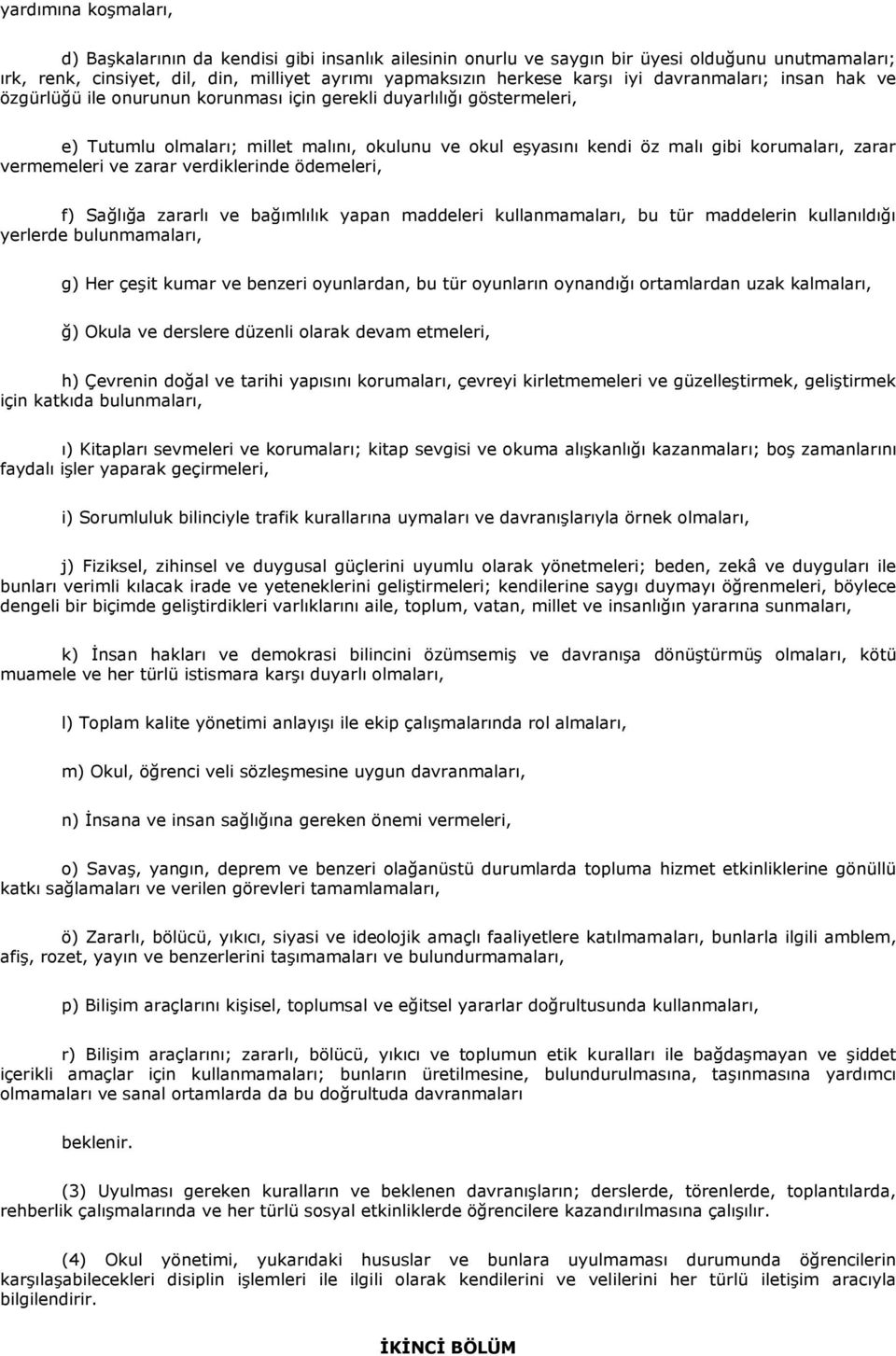 yardımına koşmaları,

d) Başkalarının da kendisi gibi insanlık ailesinin onurlu ve saygın bir üyesi olduğunu unutmamaları; ırk, renk, cinsiyet, dil, din, milliyet ayrımı yapmaksızın herkese karşı iyi davranmaları; insan hak ve özgürlüğü ile onurunun korunması için gerekli duyarlılığı göstermeleri,

e) Tutumlu olmaları; millet malını, okulunu ve okul eşyasını kendi öz malı gibi korumaları, zarar vermemeleri ve zarar verdiklerinde ödemeleri,

f) Sağlığa zararlı ve bağımlılık yapan maddeleri kullanmamaları, bu tür maddelerin kullanıldığı yerlerde bulunmamaları,

g) Her çeşit kumar ve benzeri oyunlardan, bu tür oyunların oynandığı ortamlardan uzak kalmaları,

ğ) Okula ve derslere düzenli olarak devam etmeleri,

h) Çevrenin doğal ve tarihi yapısını korumaları, çevreyi kirletmemeleri ve güzelleştirmek, geliştirmek için katkıda bulunmaları,

ı) Kitapları sevmeleri ve korumaları; kitap sevgisi ve okuma alışkanlığı kazanmaları; boş zamanlarını faydalı işler yaparak geçirmeleri,

i) Sorumluluk bilinciyle trafik kurallarına uymaları ve davranışlarıyla örnek olmaları,

j) Fiziksel, zihinsel ve duygusal güçlerini uyumlu olarak yönetmeleri; beden, zekâ ve duyguları ile bunları verimli kılacak irade ve yeteneklerini geliştirmeleri; kendilerine saygı duymayı öğrenmeleri, böylece dengeli bir biçimde geliştirdikleri varlıklarını aile, toplum, vatan, millet ve insanlığın yararına sunmaları,

k) İnsan hakları ve demokrasi bilincini özümsemiş ve davranışa dönüştürmüş olmaları, kötü muamele ve her türlü istismara karşı duyarlı olmaları,

l) Toplam kalite yönetimi anlayışı ile ekip çalışmalarında rol almaları,

m) Okul, öğrenci veli sözleşmesine uygun davranmaları,

n) İnsana ve insan sağlığına gereken önemi vermeleri,

o) Savaş, yangın, deprem ve benzeri olağanüstü durumlarda topluma hizmet etkinliklerine gönüllü katkı sağlamaları ve verilen görevleri tamamlamaları,

ö) Zararlı, bölücü, yıkıcı, siyasi ve ideolojik amaçlı faaliyetlere katılmamaları, bunlarla ilgili amblem, afiş, rozet, yayın ve benzerlerini taşımamaları ve bulundurmamaları,

p) Bilişim araçlarını kişisel, toplumsal ve eğitsel yararlar doğrultusunda kullanmaları,

r) Bilişim araçlarını; zararlı, bölücü, yıkıcı ve toplumun etik kuralları ile bağdaşmayan ve şiddet içerikli amaçlar için kullanmamaları; bunların üretilmesine, bulundurulmasına, taşınmasına yardımcı olmamaları ve sanal ortamlarda da bu doğrultuda davranmaları

beklenir.

(3) Uyulması gereken kuralların ve beklenen davranışların; derslerde, törenlerde, toplantılarda, rehberlik çalışmalarında ve her türlü sosyal etkinliklerde öğrencilere kazandırılmasına çalışılır.

(4) Okul yönetimi, yukarıdaki hususlar ve bunlara uyulmaması durumunda öğrencilerin karşılaşabilecekleri disiplin işlemleri ile ilgili olarak kendilerini ve velilerini her türlü iletişim aracıyla bilgilendirir.

İKİNCİ BÖLÜM